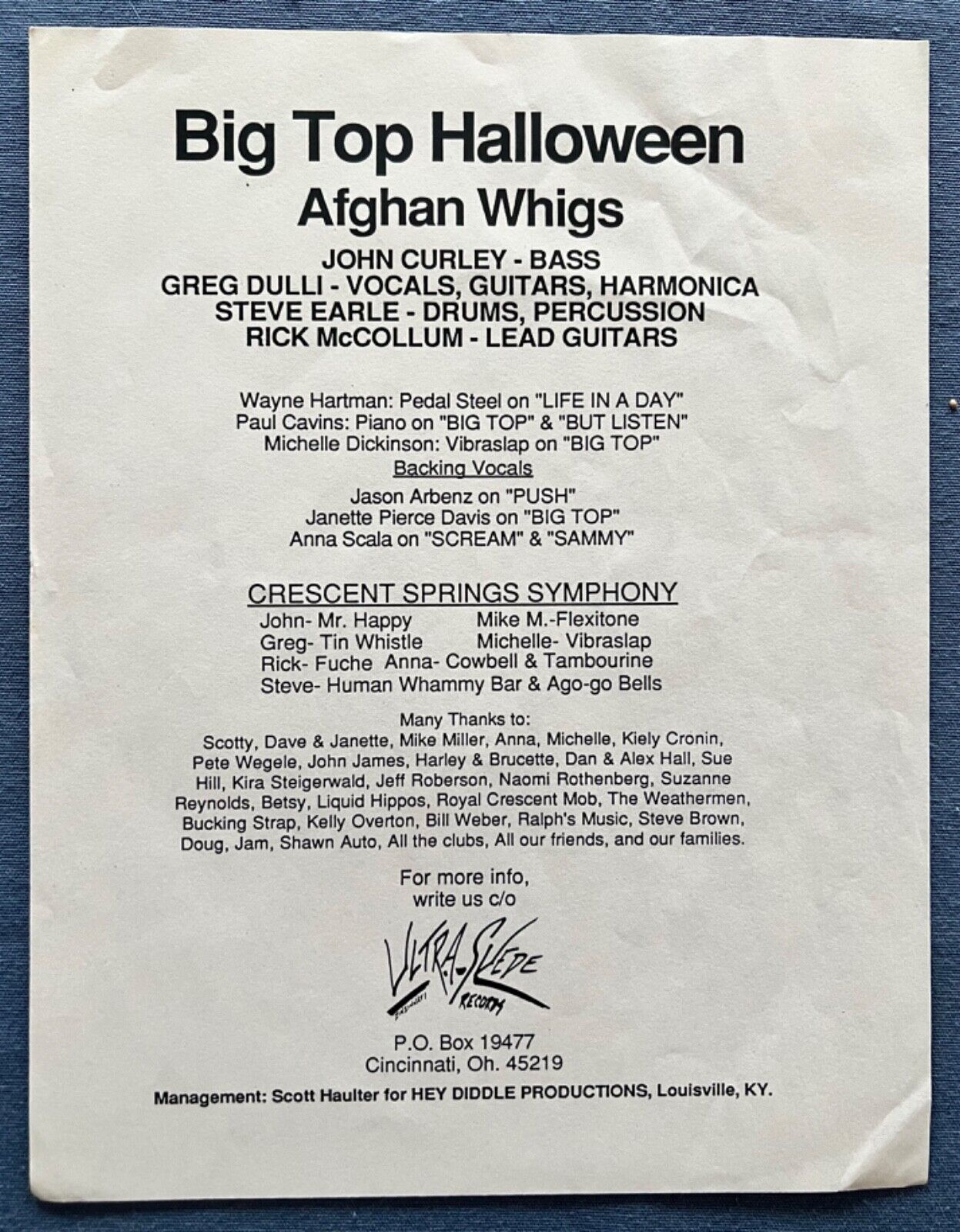 Big Top Halloween
Afghan Whigs

JOHN CURLEY - BASS
GREG DULLI - VOCALS, GUITARS, HARMONICA
STEVE EARLE - DRUMS, PERCUSSION
RICK McCOLLUM - LEAD GUITARS

Wayne Hartman: Pedal Steel on "LIFE IN A DAY"
Paul Cavins: Piano on "BIG TOP" & "BUT LISTEN"
Michelle Dickinson: Vibraslap on "BIG TOP"

Backing Vocals

Jason Arbenz on "PUSH"
Janette Pierce Davis on "BIG TOP"
Anna Scala on "SCREAM" & "SAMMY"

CRESCENT SPRINGS SYMPHONY

John- Mr. Happy Mike M.-Flexitone
Greg- Tin Whistle Michelle- Vibraslap
Rick- Fuche Anna- Cowbell & Tambourine
Steve- Human Whammy Bar & Ago-go Bells

Many Thanks to:
Scotty, Dave & Janette, Mike Miller, Anna, Michelle, Kiely Cronin, Pete Wegele, John James, Harley & Brucette, Dan & Alex Hall, Sue Hill, Kira Steigerwald, Jeff Roberson, Naomi Rothenberg, Suzanne Reynolds, Betsy, Liquid Hippos, Royal Crescent Mob, The Weathermen, Bucking Strap, Kelly Overton, Bill Weber, Ralph's Music, Steve Brown, Doug, Jam, Shawn Auto, All the clubs, All our friends, and our families.

For more info,
write us c/o

ULTRA-SUEDE
RECORDS

P.O. Box 19477
Cincinnati, Oh. 45219

Management: Scott Haulter for HEY DIDDLE PRODUCTIONS, Louisville, KY.